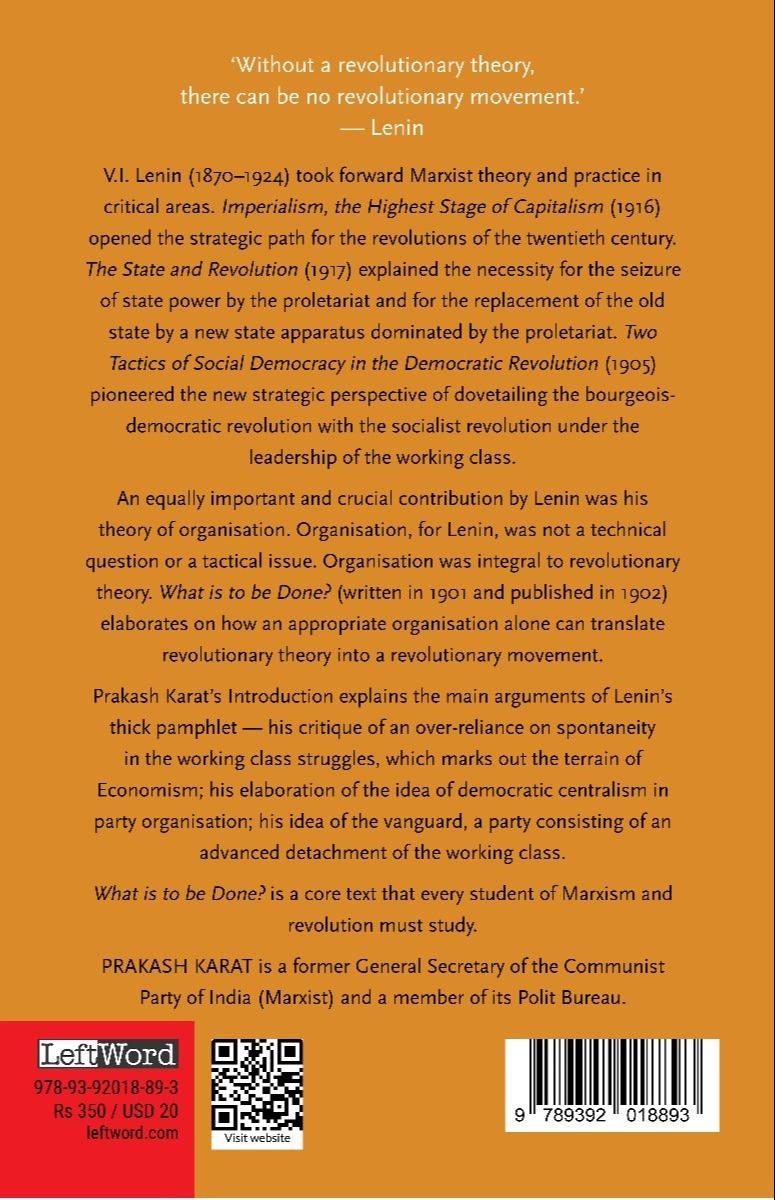 'Without a revolutionary theory, there can be no revolutionary movement.'
— Lenin

V.I. Lenin (1870–1924) took forward Marxist theory and practice in critical areas. Imperialism, the Highest Stage of Capitalism (1916) opened the strategic path for the revolutions of the twentieth century. The State and Revolution (1917) explained the necessity for the seizure of state power by the proletariat and for the replacement of the old state by a new state apparatus dominated by the proletariat. Two Tactics of Social Democracy in the Democratic Revolution (1905) pioneered the new strategic perspective of dovetailing the bourgeois-democratic revolution with the socialist revolution under the leadership of the working class.

An equally important and crucial contribution by Lenin was his theory of organisation. Organisation, for Lenin, was not a technical question or a tactical issue. Organisation was integral to revolutionary theory. What is to be Done? (written in 1901 and published in 1902) elaborates on how an appropriate organisation alone can translate revolutionary theory into a revolutionary movement.

Prakash Karat's Introduction explains the main arguments of Lenin's thick pamphlet — his critique of an over-reliance on spontaneity in the working class struggles, which marks out the terrain of Economism; his elaboration of the idea of democratic centralism in party organisation; his idea of the vanguard, a party consisting of an advanced detachment of the working class.

What is to be Done? is a core text that every student of Marxism and revolution must study.

PRAKASH KARAT is a former General Secretary of the Communist Party of India (Marxist) and a member of its Polit Bureau.

LeftWord
978-93-92018-89-3
Rs 350 / USD 20
leftword.com

Visit website

9 789392 018893